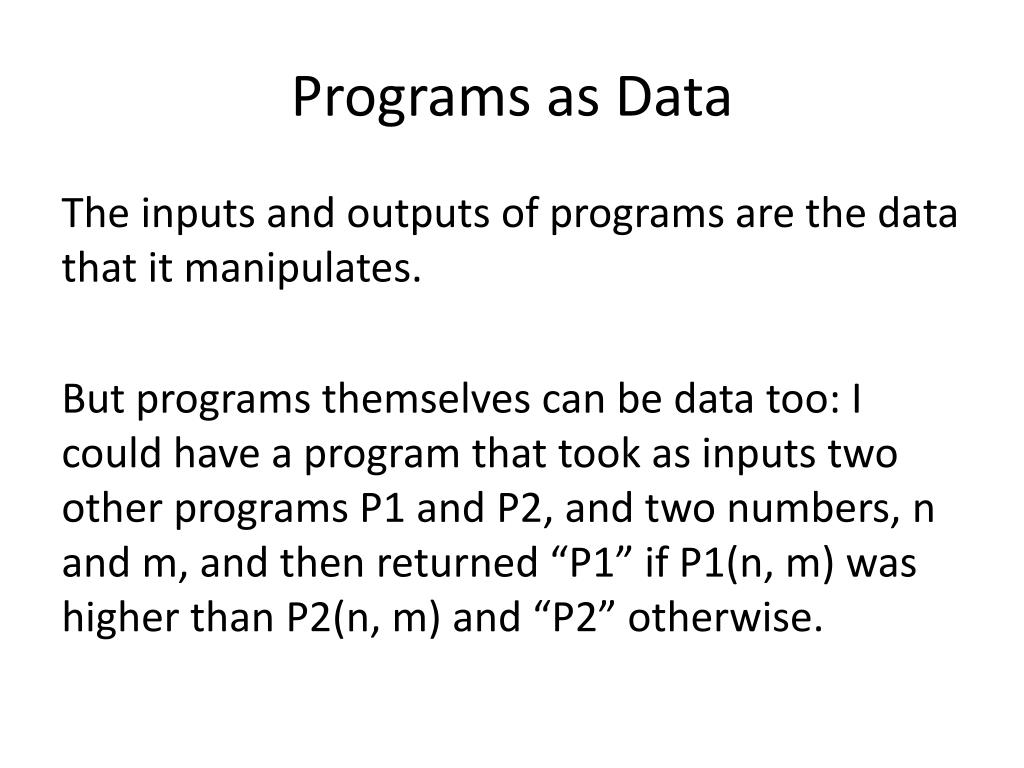 Programs as Data

The inputs and outputs of programs are the data that it manipulates.

But programs themselves can be data too: I could have a program that took as inputs two other programs P1 and P2, and two numbers, n and m, and then returned “P1” if P1(n, m) was higher than P2(n, m) and “P2” otherwise.